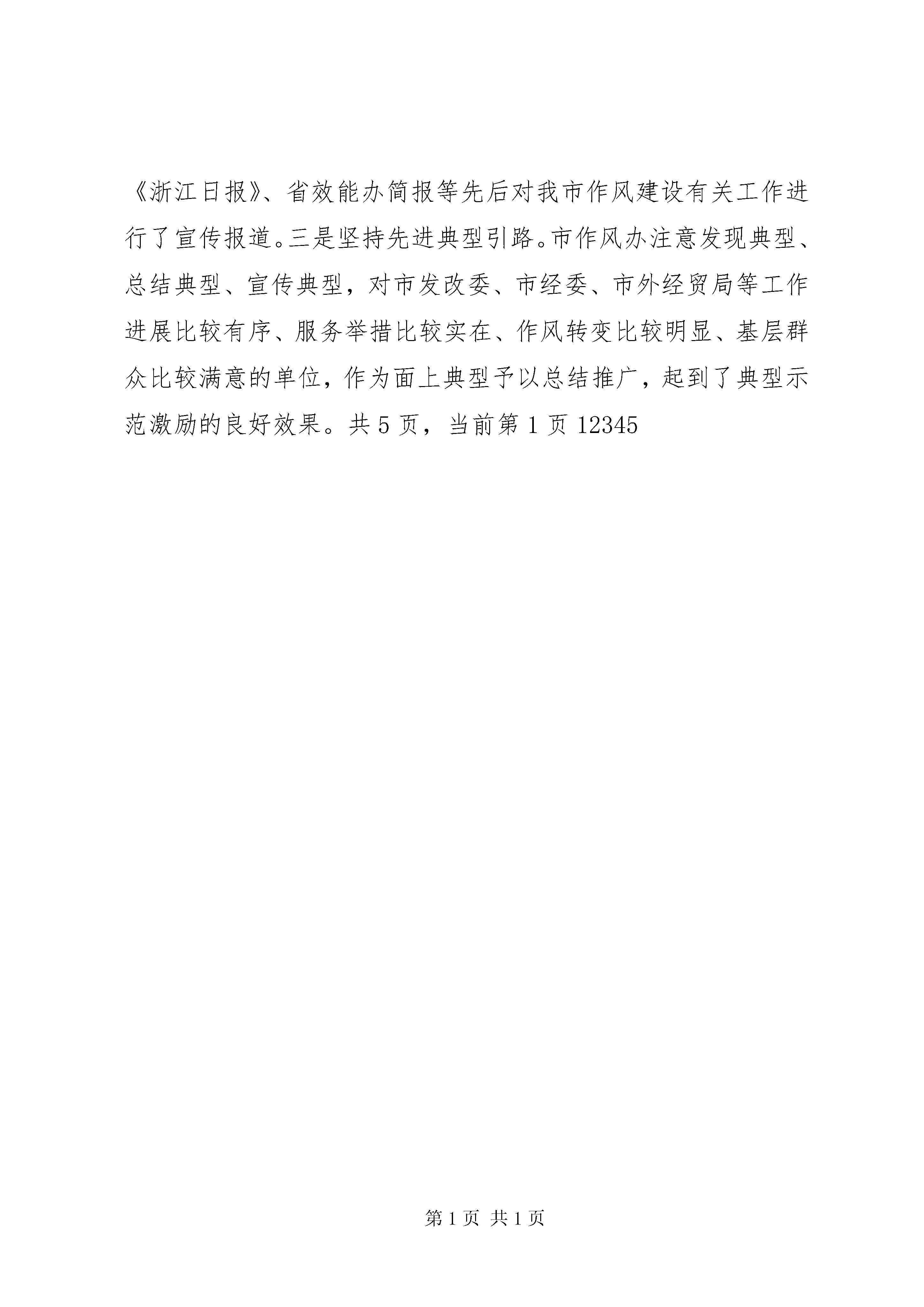 《浙江日报》、省效能办简报等先后对我市作风建设有关工作进行了宣传报道。三是坚持先进典型引路。市作风办注意发现典型、总结典型、宣传典型，对市发改委、市经委、市外经贸局等工作进展比较有序、服务举措比较实在、作风转变比较明显、基层群众比较满意的单位，作为面上典型予以总结推广，起到了典型示范激励的良好效果。共 5 页，当前第 1 页 12345

第 1 页 共 1 页